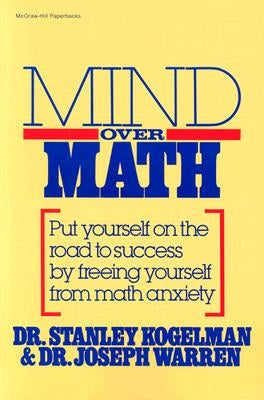 McGraw-Hill Paperbacks

MIND
OVER
MATH

Put yourself on the road to success by freeing yourself from math anxiety

DR. STANLEY KOGELMAN
& DR. JOSEPH WARREN